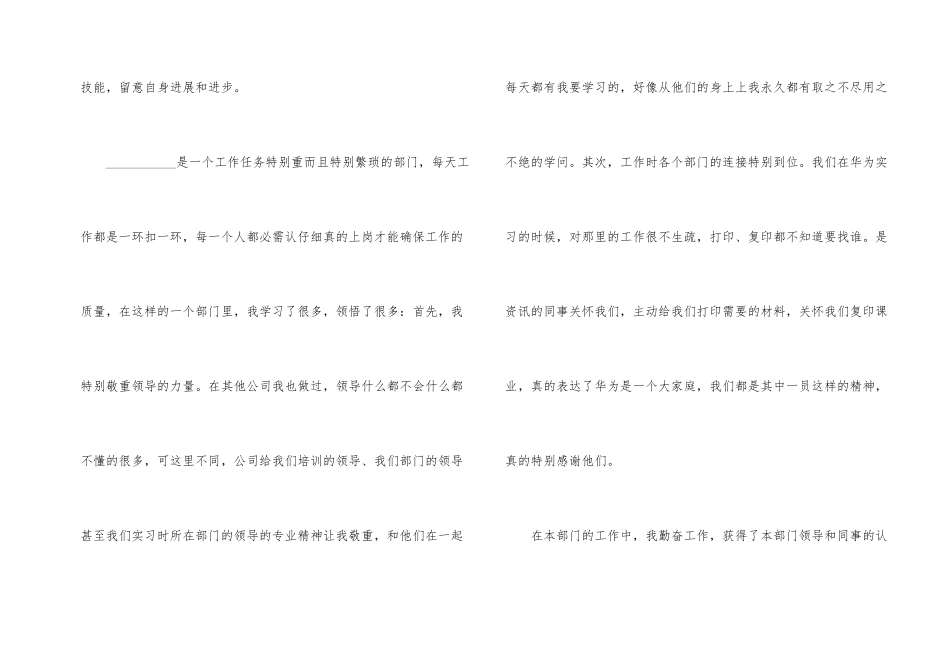 技能，留意自身进展和进步。

____是一个工作任务特别重而且特别繁琐的部门，每天工作都是一环扣一环，每一个人都必需认仔细真的上岗才能确保工作的质量，在这样的一个部门里，我学习了很多，领悟了很多：首先，我特别敬重领导的力量。在其他公司我也做过，领导什么都不会什么都不懂的很多，可这里不同，公司给我们培训的领导、我们部门的领导甚至我们实习时所在部门的领导的专业精神让我敬重，和他们在一起每天都有我要学习的，好像从他们的身上上我永久都有取之不尽用之不绝的学问。其次，工作时各个部门的连接特别到位。我们在华为实习的时候，对那里的工作很不生疏，打印、复印都不知道要找谁。是资讯的同事关怀我们，主动给我们打印需要的材料，关怀我们复印课业，真的表达了华为是一个大家庭，我们都是其中一员这样的精神，真的特别感谢他们。

在本部门的工作中，我勤奋工作，获得了本部门领导和同事的认